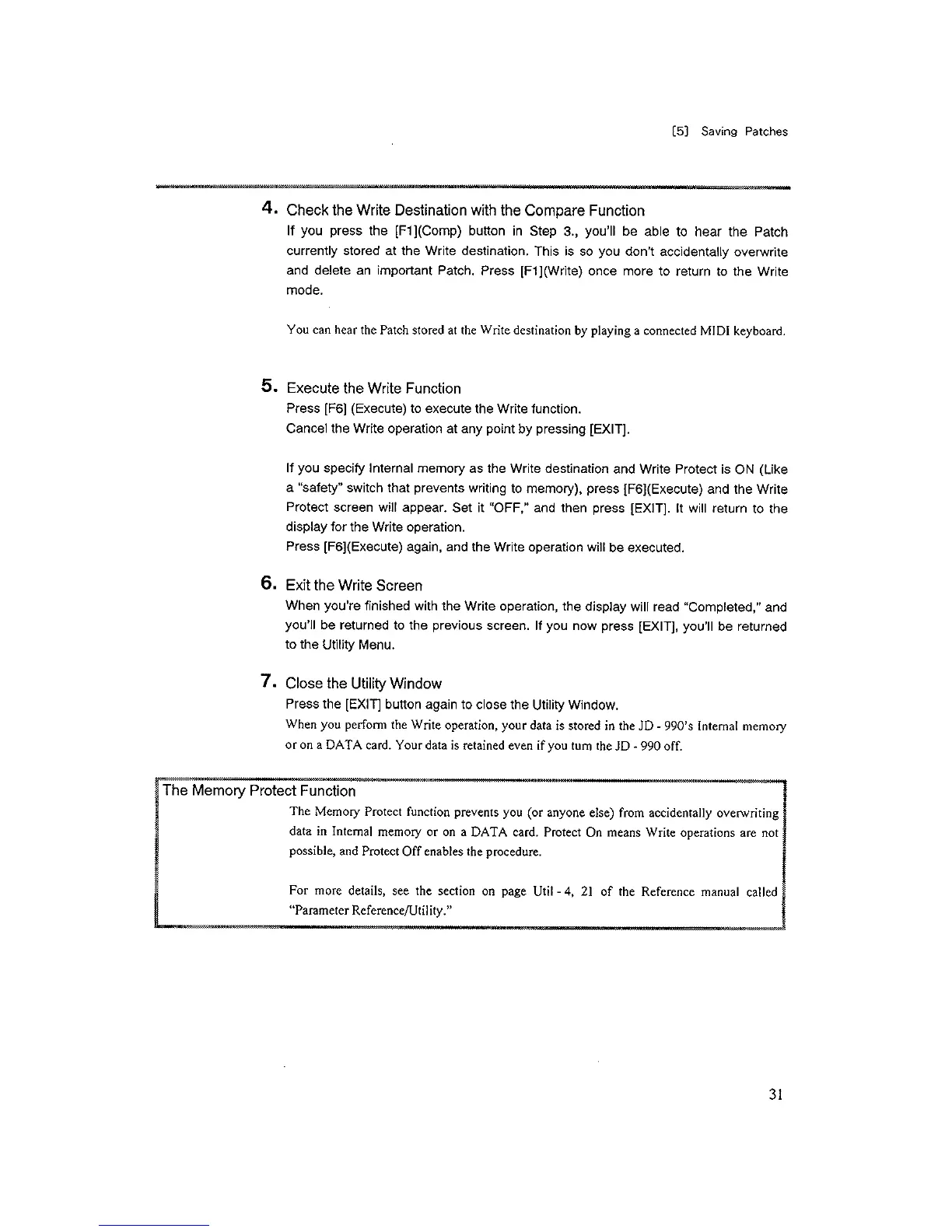 [5] Saving Patches

4. Check the Write Destination with the Compare Function

If you press the [F1](Comp) button in Step 3., you'll be able to hear the Patch currently stored at the Write destination. This is so you don't accidentally overwrite and delete an important Patch. Press [F1](Write) once more to return to the Write mode.

You can hear the Patch stored at the Write destination by playing a connected MIDI keyboard.

5. Execute the Write Function

Press [F6] (Execute) to execute the Write function.
Cancel the Write operation at any point by pressing [EXIT].

If you specify Internal memory as the Write destination and Write Protect is ON (Like a "safety" switch that prevents writing to memory), press [F6](Execute) and the Write Protect screen will appear. Set it "OFF," and then press [EXIT]. It will return to the display for the Write operation.
Press [F6](Execute) again, and the Write operation will be executed.

6. Exit the Write Screen

When you're finished with the Write operation, the display will read "Completed," and you'll be returned to the previous screen. If you now press [EXIT], you'll be returned to the Utility Menu.

7. Close the Utility Window

Press the [EXIT] button again to close the Utility Window.
When you perform the Write operation, your data is stored in the JD - 990's Internal memory or on a DATA card. Your data is retained even if you turn the JD - 990 off.

The Memory Protect Function

The Memory Protect function prevents you (or anyone else) from accidentally overwriting data in Internal memory or on a DATA card. Protect On means Write operations are not possible, and Protect Off enables the procedure.

For more details, see the section on page Util - 4, 21 of the Reference manual called "Parameter Reference/Utility."

31